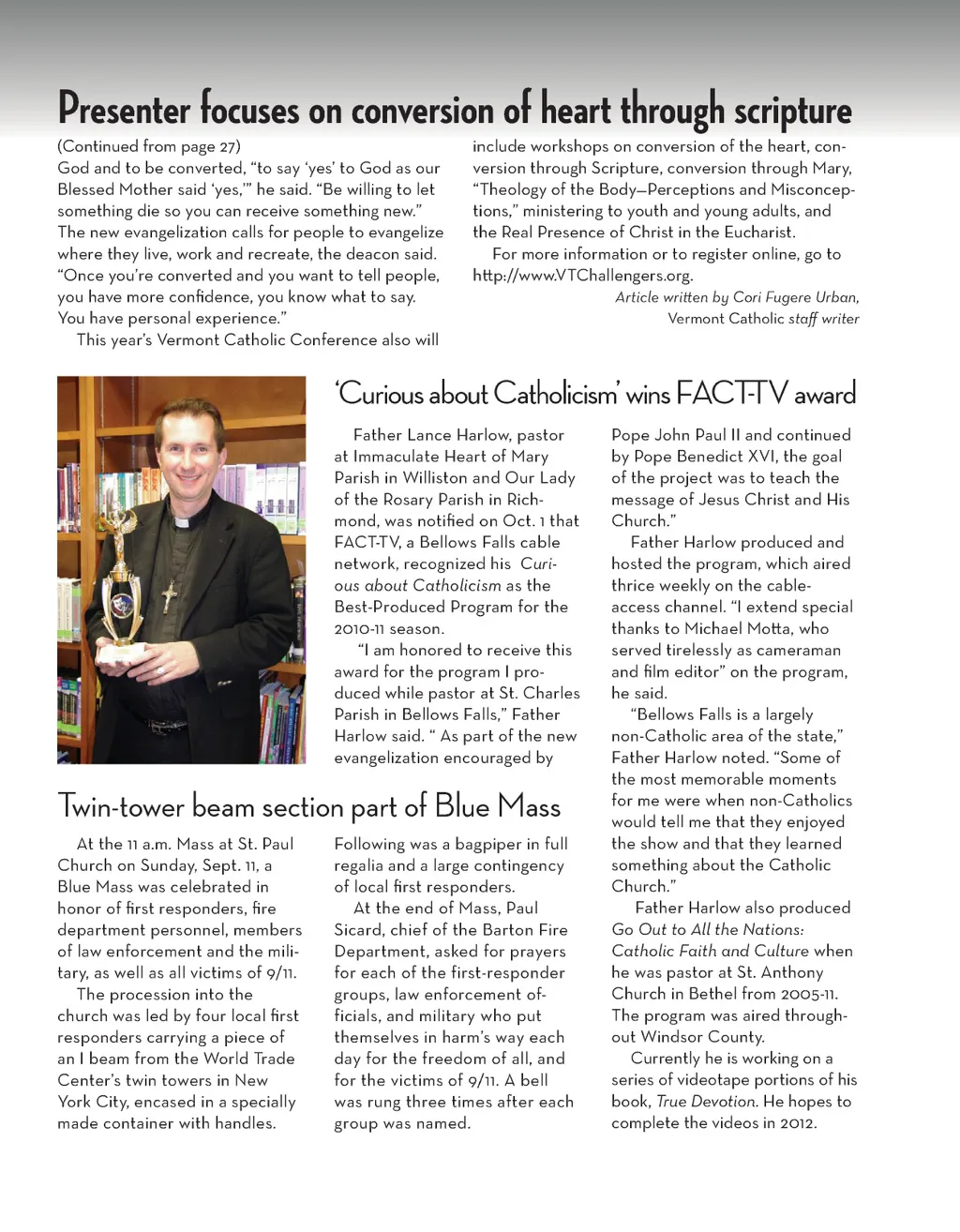 Presenter focuses on conversion of heart through scripture

(Continued from page 27)
God and to be converted, "to say 'yes' to God as our Blessed Mother said 'yes,'" he said. "Be willing to let something die so you can receive something new." The new evangelization calls for people to evangelize where they live, work and recreate, the deacon said. "Once you're converted and you want to tell people, you have more confidence, you know what to say. You have personal experience."

This year's Vermont Catholic Conference also will include workshops on conversion of the heart, conversion through Scripture, conversion through Mary, "Theology of the Body—Perceptions and Misconceptions," ministering to youth and young adults, and the Real Presence of Christ in the Eucharist.

For more information or to register online, go to http://www.VTChallengers.org.

Article written by Cori Fugere Urban, Vermont Catholic staff writer

'Curious about Catholicism' wins FACT-TV award

Father Lance Harlow, pastor at Immaculate Heart of Mary Parish in Williston and Our Lady of the Rosary Parish in Richmond, was notified on Oct. 1 that FACT-TV, a Bellows Falls cable network, recognized his Curious about Catholicism as the Best-Produced Program for the 2010-11 season.

"I am honored to receive this award for the program I produced while pastor at St. Charles Parish in Bellows Falls," Father Harlow said. " As part of the new evangelization encouraged by Pope John Paul II and continued by Pope Benedict XVI, the goal of the project was to teach the message of Jesus Christ and His Church."

Father Harlow produced and hosted the program, which aired thrice weekly on the cable-access channel. "I extend special thanks to Michael Motta, who served tirelessly as cameraman and film editor" on the program, he said.

"Bellows Falls is a largely non-Catholic area of the state," Father Harlow noted. "Some of the most memorable moments for me were when non-Catholics would tell me that they enjoyed the show and that they learned something about the Catholic Church."

Father Harlow also produced Go Out to All the Nations: Catholic Faith and Culture when he was pastor at St. Anthony Church in Bethel from 2005-11. The program was aired throughout Windsor County.

Currently he is working on a series of videotape portions of his book, True Devotion. He hopes to complete the videos in 2012.

Twin-tower beam section part of Blue Mass

At the 11 a.m. Mass at St. Paul Church on Sunday, Sept. 11, a Blue Mass was celebrated in honor of first responders, fire department personnel, members of law enforcement and the military, as well as all victims of 9/11.

The procession into the church was led by four local first responders carrying a piece of an I beam from the World Trade Center's twin towers in New York City, encased in a specially made container with handles. Following was a bagpiper in full regalia and a large contingency of local first responders.

At the end of Mass, Paul Sicard, chief of the Barton Fire Department, asked for prayers for each of the first-responder groups, law enforcement officials, and military who put themselves in harm's way each day for the freedom of all, and for the victims of 9/11. A bell was rung three times after each group was named.